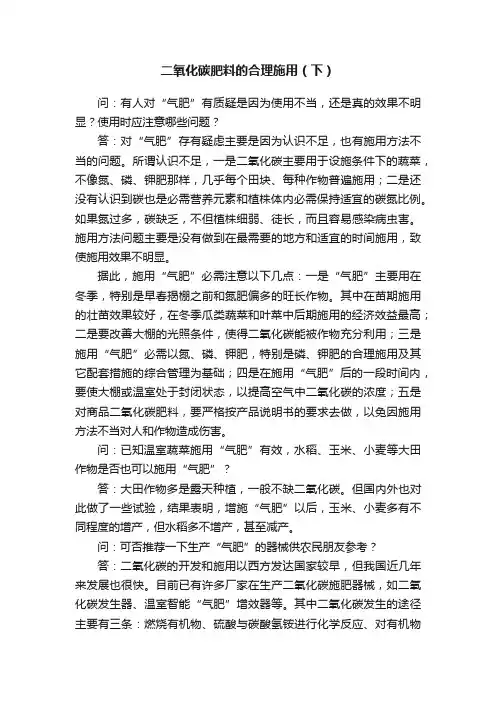 二氧化碳肥料的合理施用（下）

问：有人对“气肥”有质疑是因为使用不当，还是真的效果不明显？使用时应注意哪些问题？

答：对“气肥”存有疑虑主要是因为认识不足，也有施用方法不当的问题。所谓认识不足，一是二氧化碳主要用于设施条件下的蔬菜，不像氮、磷、钾肥那样，几乎每个田块、每种作物普遍施用；二是还没有认识到碳也是必需营养元素和植株体内必需保持适宜的碳氮比例。如果氮过多，碳缺乏，不但植株细弱、徒长，而且容易感染病虫害。施用方法问题主要是没有做到在最需要的地方和适宜的时间施用，致使施用效果不明显。

据此，施用“气肥”必需注意以下几点：一是“气肥”主要用在冬季，特别是早春揭棚之前和氮肥偏多的旺长作物。其中在苗期施用的壮苗效果较好，在冬季瓜类蔬菜和叶菜中后期施用的经济效益最高；二是要改善大棚的光照条件，使得二氧化碳能被作物充分利用；三是施用“气肥”必需以氮、磷、钾肥，特别是磷、钾肥的合理施用及其它配套措施的综合管理为基础；四是在施用“气肥”后的一段时间内，要使大棚或温室处于封闭状态，以提高空气中二氧化碳的浓度；五是对商品二氧化碳肥料，要严格按产品说明书的要求去做，以免因施用方法不当对人和作物造成伤害。

问：已知温室蔬菜施用“气肥”有效，水稻、玉米、小麦等大田作物是否也可以施用“气肥”？

答：大田作物多是露天种植，一般不缺二氧化碳。但国内外也对此做了一些试验，结果表明，增施“气肥”以后，玉米、小麦多有不同程度的增产，但水稻多不增产，甚至减产。

问：可否推荐一下生产“气肥”的器械供农民朋友参考？

答：二氧化碳的开发和施用以西方发达国家较早，但我国近几年来发展也很快。目前已有许多厂家在生产二氧化碳施肥器械，如二氧化碳发生器、温室智能“气肥”增效器等。其中二氧化碳发生的途径主要有三条：燃烧有机物、硫酸与碳酸氢铵进行化学反应、对有机物